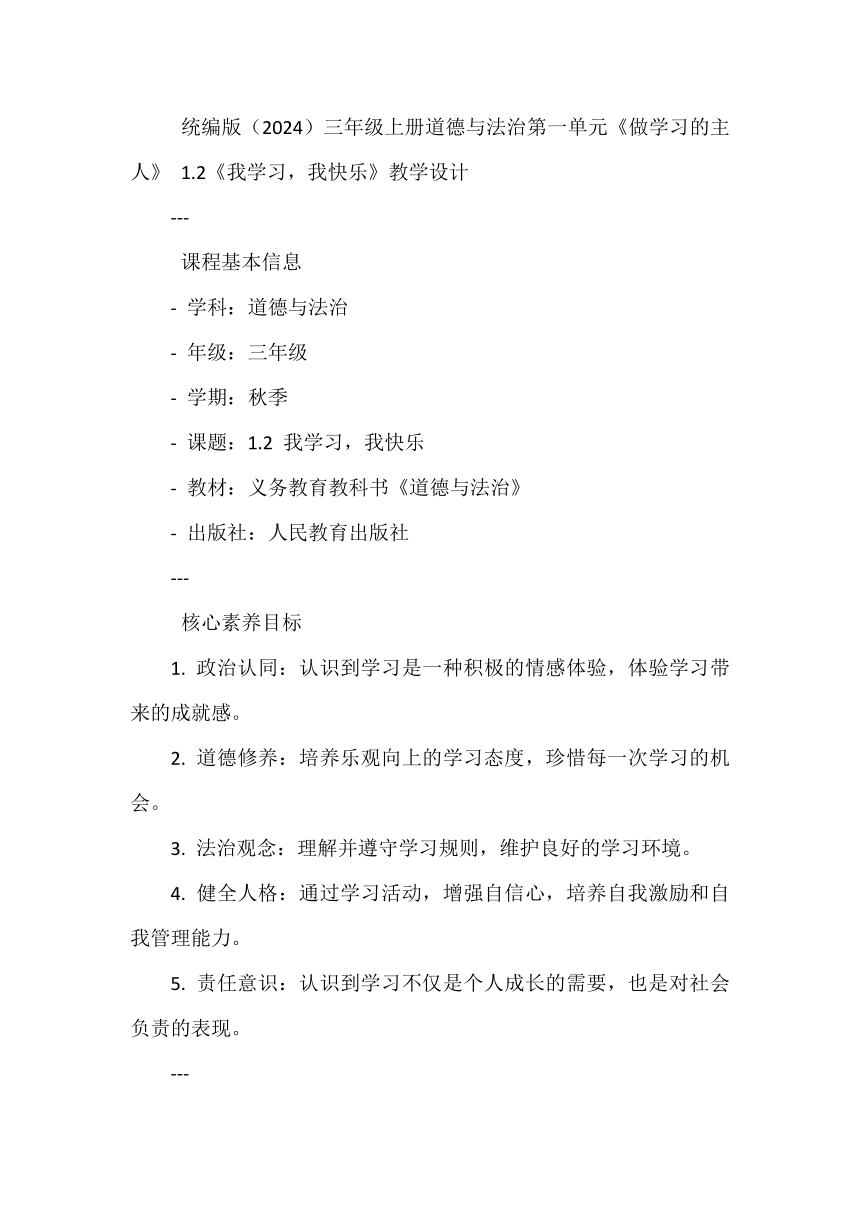 统编版（2024）三年级上册道德与法治第一单元《做学习的主人》 1.2《我学习，我快乐》教学设计

---

课程基本信息

- 学科：道德与法治

- 年级：三年级

- 学期：秋季

- 课题：1.2 我学习，我快乐

- 教材：义务教育教科书《道德与法治》

- 出版社：人民教育出版社

---

核心素养目标

1. 政治认同：认识到学习是一种积极的情感体验，体验学习带来的成就感。

2. 道德修养：培养乐观向上的学习态度，珍惜每一次学习的机会。

3. 法治观念：理解并遵守学习规则，维护良好的学习环境。

4. 健全人格：通过学习活动，增强自信心，培养自我激励和自我管理能力。

5. 责任意识：认识到学习不仅是个人成长的需要，也是对社会负责的表现。

---